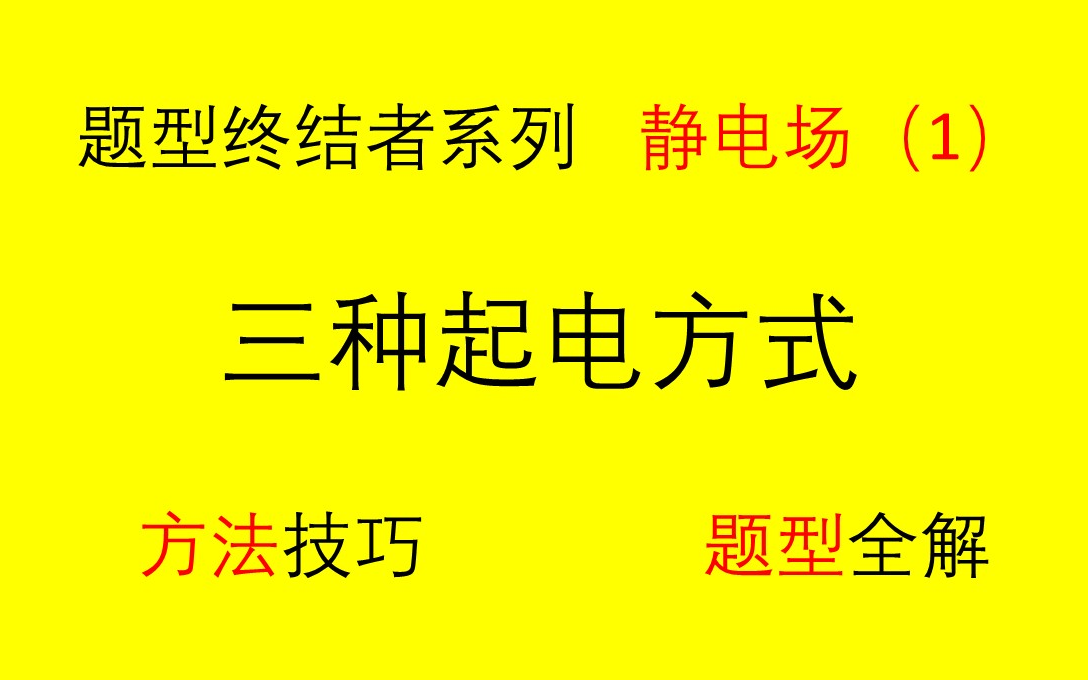 题型终结者系列 静电场（1）

三种起电方式

方法技巧 题型全解